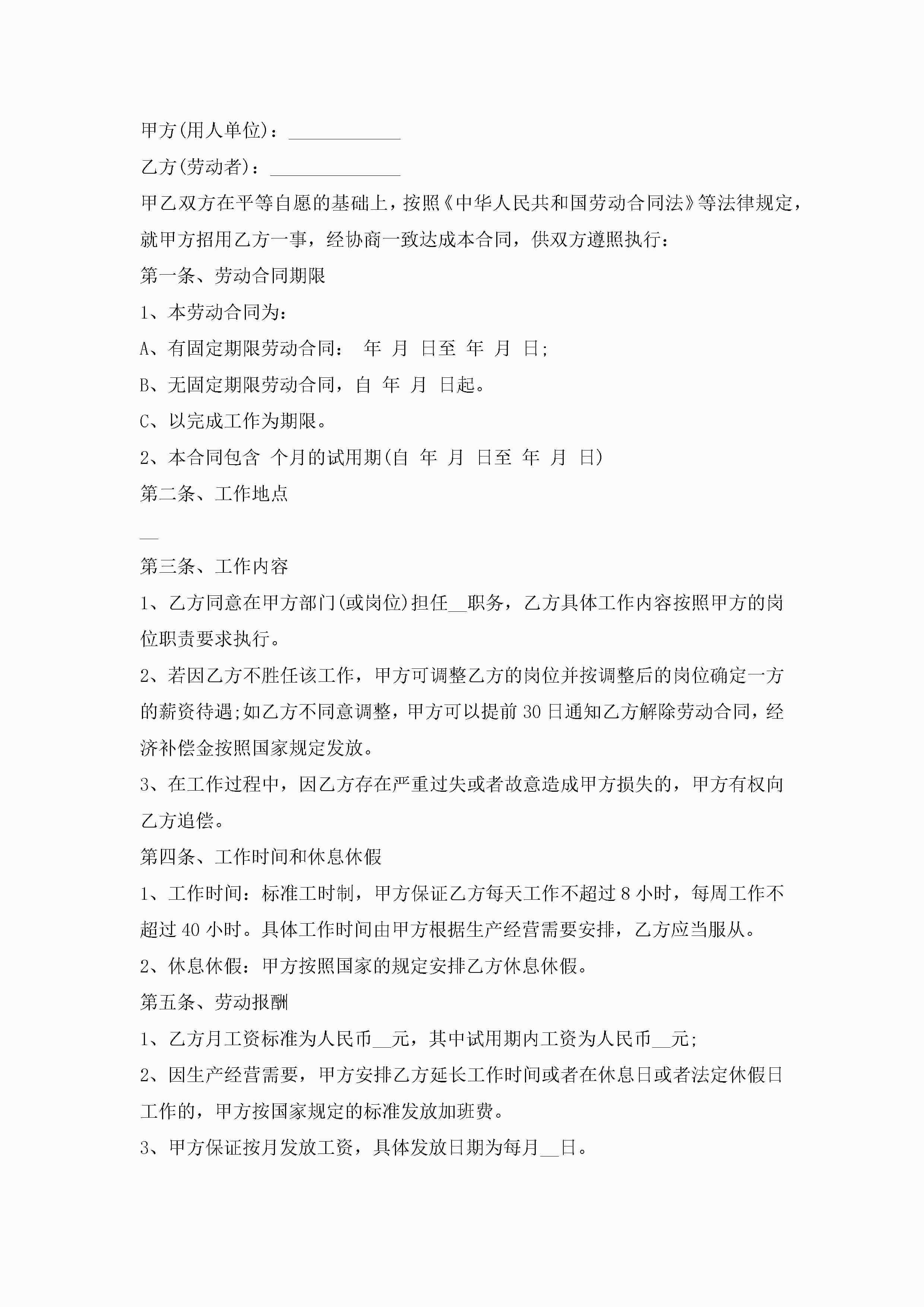 甲方(用人单位)：____________

乙方(劳动者)：______________

甲乙双方在平等自愿的基础上，按照《中华人民共和国劳动合同法》等法律规定，就甲方招用乙方一事，经协商一致达成本合同，供双方遵照执行：

第一条、劳动合同期限

1、本劳动合同为：

A、有固定期限劳动合同： 年 月 日至 年 月 日;

B、无固定期限劳动合同，自 年 月 日起。

C、以完成工作为期限。

2、本合同包含 个月的试用期(自 年 月 日至 年 月 日)

第二条、工作地点

__

第三条、工作内容

1、乙方同意在甲方部门(或岗位)担任__职务，乙方具体工作内容按照甲方的岗位职责要求执行。

2、若因乙方不胜任该工作，甲方可调整乙方的岗位并按调整后的岗位确定一方的薪资待遇;如乙方不同意调整，甲方可以提前30日通知乙方解除劳动合同，经济补偿金按照国家规定发放。

3、在工作过程中，因乙方存在严重过失或者故意造成甲方损失的，甲方有权向乙方追偿。

第四条、工作时间和休息休假

1、工作时间：标准工时制，甲方保证乙方每天工作不超过8小时，每周工作不超过40小时。具体工作时间由甲方根据生产经营需要安排，乙方应当服从。

2、休息休假：甲方按照国家的规定安排乙方休息休假。

第五条、劳动报酬

1、乙方月工资标准为人民币__元，其中试用期内工资为人民币__元;

2、因生产经营需要，甲方安排乙方延长工作时间或者在休息日或者法定休假日工作的，甲方按国家规定的标准发放加班费。

3、甲方保证按月发放工资，具体发放日期为每月__日。